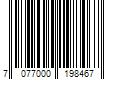 7 077000 198467